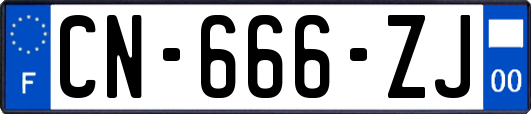 F
CN-666-ZJ
00